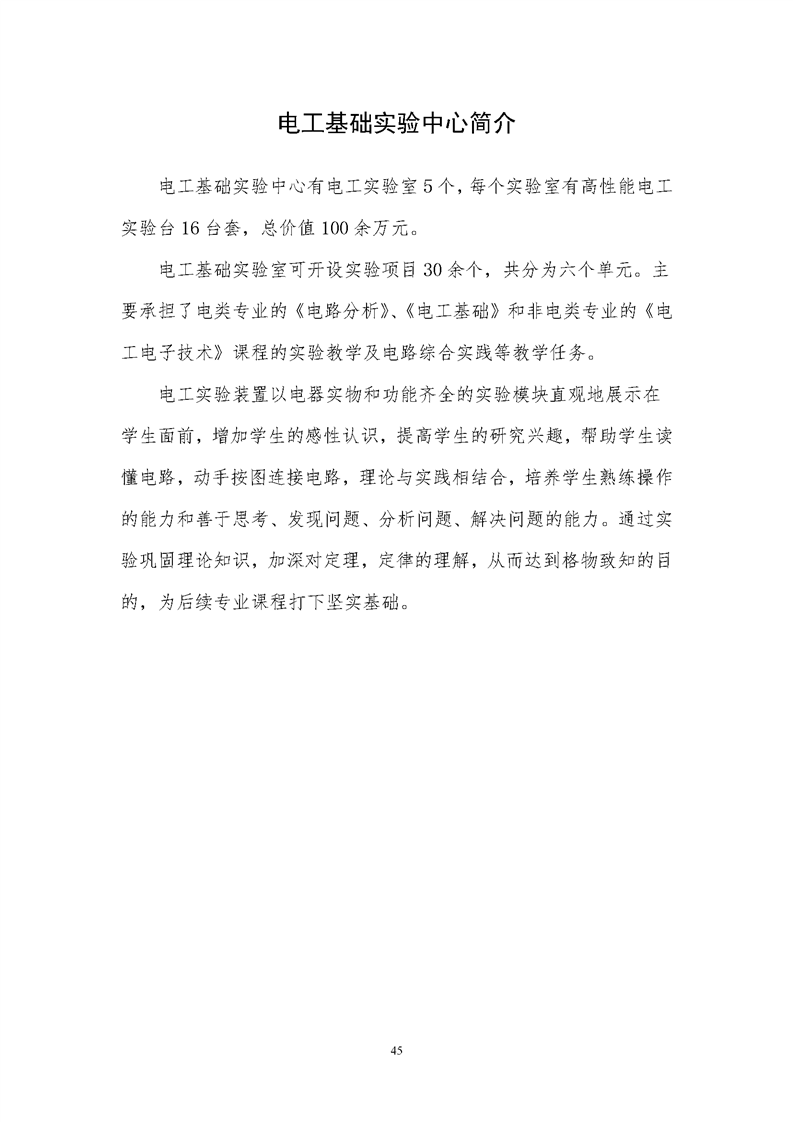 电工基础实验中心简介

电工基础实验中心有电工实验室5个，每个实验室有高性能电工实验台16台套，总价值100余万元。

电工基础实验室可开设实验项目30余个，共分为六个单元。主要承担了电类专业的《电路分析》、《电工基础》和非电类专业的《电工电子技术》课程的实验教学及电路综合实践等教学任务。

电工实验装置以电器实物和功能齐全的实验模块直观地展示在学生面前，增加学生的感性认识，提高学生的研究兴趣，帮助学生读懂电路，动手按图连接电路，理论与实践相结合，培养学生熟练操作的能力和善于思考、发现问题、分析问题、解决问题的能力。通过实验巩固理论知识，加深对定理，定律的理解，从而达到格物致知的目的，为后续专业课程打下坚实基础。

45